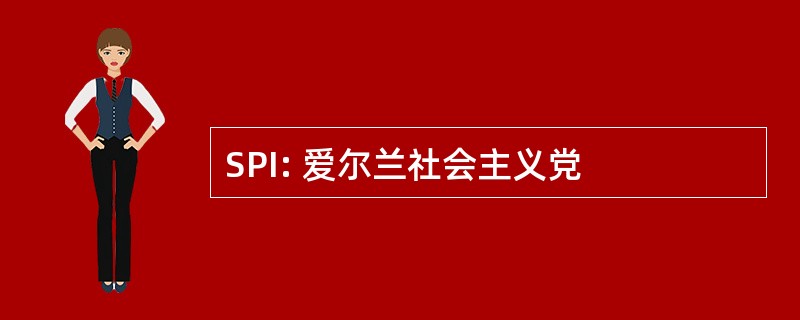 SPI: 爱尔兰社会主义党